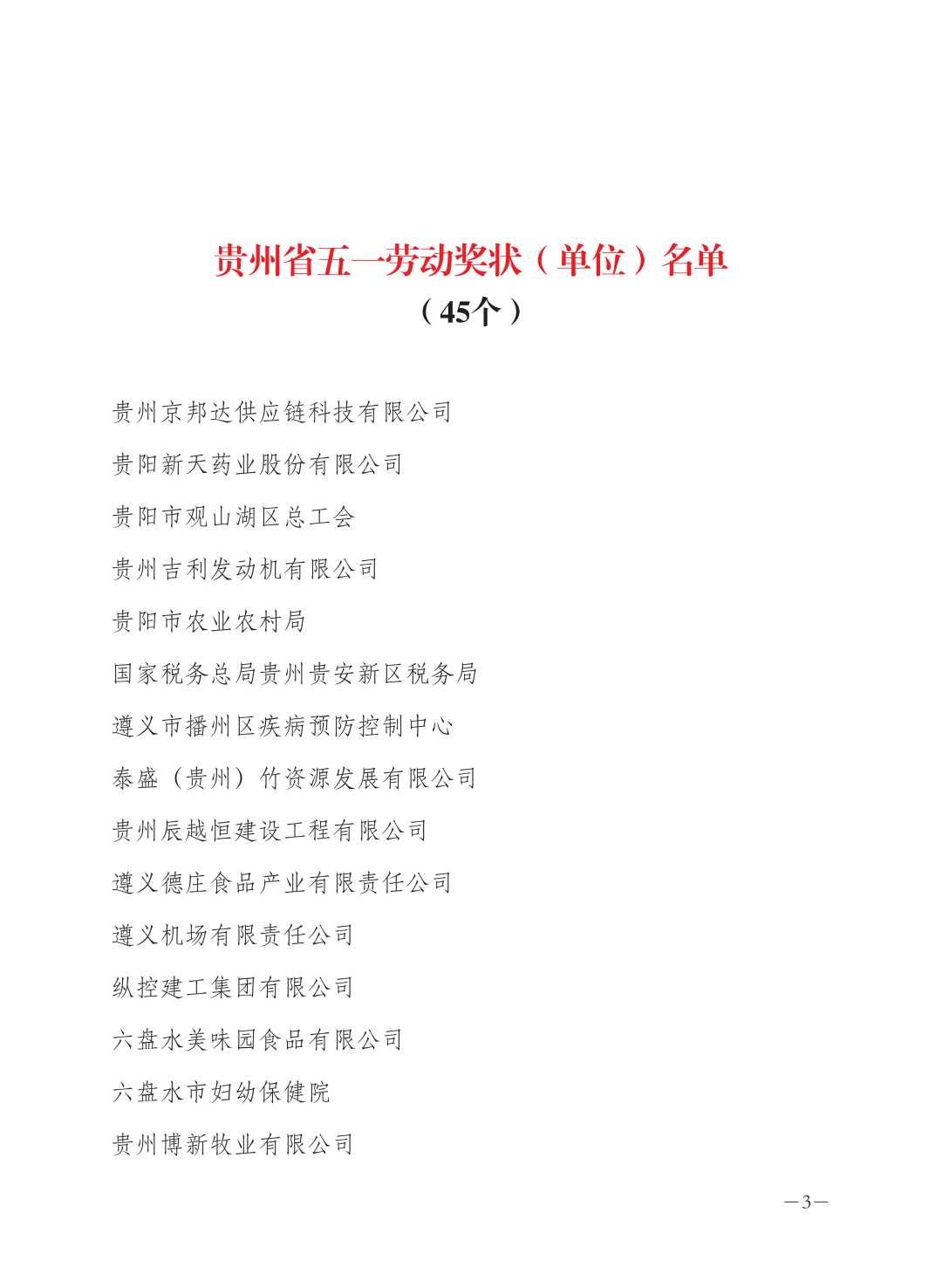 贵州省五一劳动奖状（单位）名单
（45个）

贵州京邦达供应链科技有限公司

贵阳新天药业股份有限公司

贵阳市观山湖区总工会

贵州吉利发动机有限公司

贵阳市农业农村局

国家税务总局贵州贵安新区税务局

遵义市播州区疾病预防控制中心

泰盛（贵州）竹资源发展有限公司

贵州辰越恒建设工程有限公司

遵义德庄食品产业有限责任公司

遵义机场有限责任公司

纵控建工集团有限公司

六盘水美味园食品有限公司

六盘水市妇幼保健院

贵州博新牧业有限公司

—3—